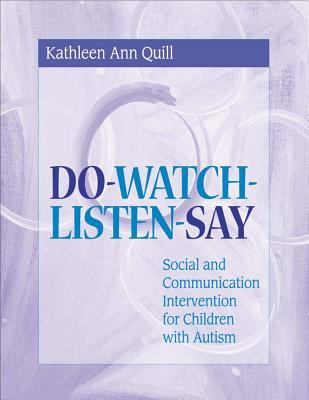 Kathleen Ann Quill

DO-WATCH-LISTEN-SAY

Social and Communication Intervention for Children with Autism